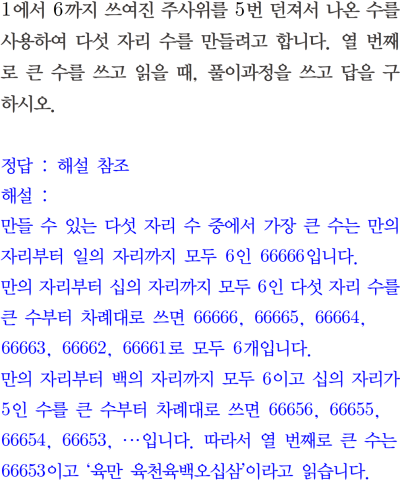 1에서 6까지 쓰여진 주사위를 5번 던져서 나온 수를 사용하여 다섯 자리 수를 만들려고 합니다. 열 번째로 큰 수를 쓰고 읽을 때, 풀이과정을 쓰고 답을 구하시오.

정답 : 해설 참조
해설 :
만들 수 있는 다섯 자리 수 중에서 가장 큰 수는 만의 자리부터 일의 자리까지 모두 6인 66666입니다.
만의 자리부터 십의 자리까지 모두 6인 다섯 자리 수를 큰 수부터 차례대로 쓰면 66666, 66665, 66664, 66663, 66662, 66661로 모두 6개입니다.
만의 자리부터 백의 자리까지 모두 6이고 십의 자리가 5인 수를 큰 수부터 차례대로 쓰면 66656, 66655, 66654, 66653, …입니다. 따라서 열 번째로 큰 수는 66653이고 '육만 육천육백오십삼'이라고 읽습니다.